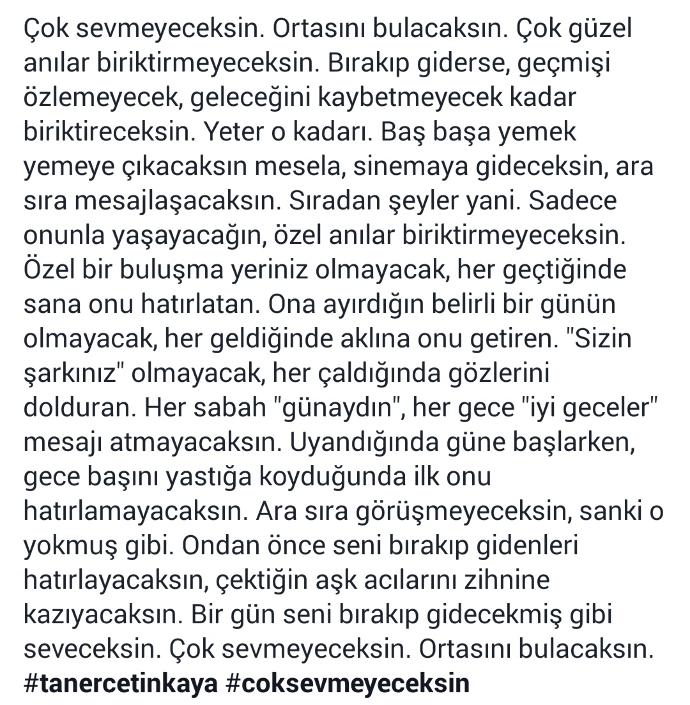 Çok sevmeyeceksin. Ortasını bulacaksın. Çok güzel anılar biriktirmeyeceksin. Bırakıp giderse, geçmişi özlemeyecek, geleceğini kaybetmeyecek kadar biriktireceksin. Yeter o kadarı. Baş başa yemek yemeye çıkacaksın mesela, sinemaya gideceksin, ara sıra mesajlaşacaksın. Sıradan şeyler yani. Sadece onunla yaşayacağın, özel anılar biriktirmeyeceksin. Özel bir buluşma yeriniz olmayacak, her geçtiğinde sana onu hatırlatan. Ona ayırdığın belirli bir günün olmayacak, her geldiğinde aklına onu getiren. "Sizin şarkınız" olmayacak, her çaldığında gözlerini dolduran. Her sabah "günaydın", her gece "iyi geceler" mesajı atmayacaksın. Uyandığında güne başlarken, gece başını yastığa koyduğunda ilk onu hatırlamayacaksın. Ara sıra görüşmeyeceksin, sanki o yokmuş gibi. Ondan önce seni bırakıp gidenleri hatırlayacaksın, çektiğin aşk acılarını zihnine kazıyacaksın. Bir gün seni bırakıp gidecekmiş gibi seveceksin. Çok sevmeyeceksin. Ortasını bulacaksın.
#tanercetinkaya #coksevmeyeceksin